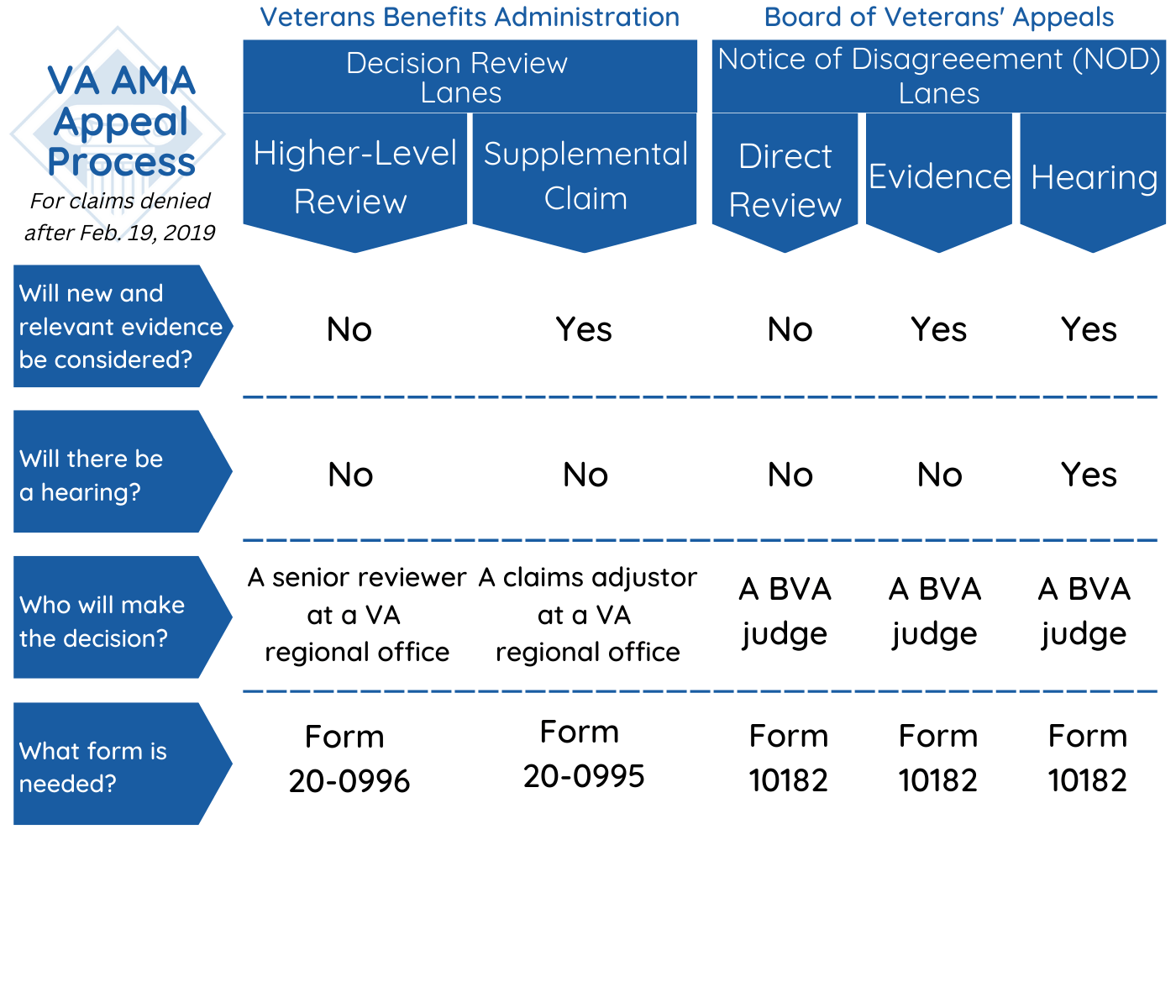 VA AMA Appeal Process
For claims denied after Feb. 19, 2019

| | Veterans Benefits Administration | | Board of Veterans' Appeals | | |
|---|---|---|---|---|---|
| | Decision Review Lanes | | Notice of Disagreeement (NOD) Lanes | | |
| | Higher-Level Review | Supplemental Claim | Direct Review | Evidence | Hearing |
| Will new and relevant evidence be considered? | No | Yes | No | Yes | Yes |
| Will there be a hearing? | No | No | No | No | Yes |
| Who will make the decision? | A senior reviewer at a VA regional office | A claims adjustor at a VA regional office | A BVA judge | A BVA judge | A BVA judge |
| What form is needed? | Form 20-0996 | Form 20-0995 | Form 10182 | Form 10182 | Form 10182 |